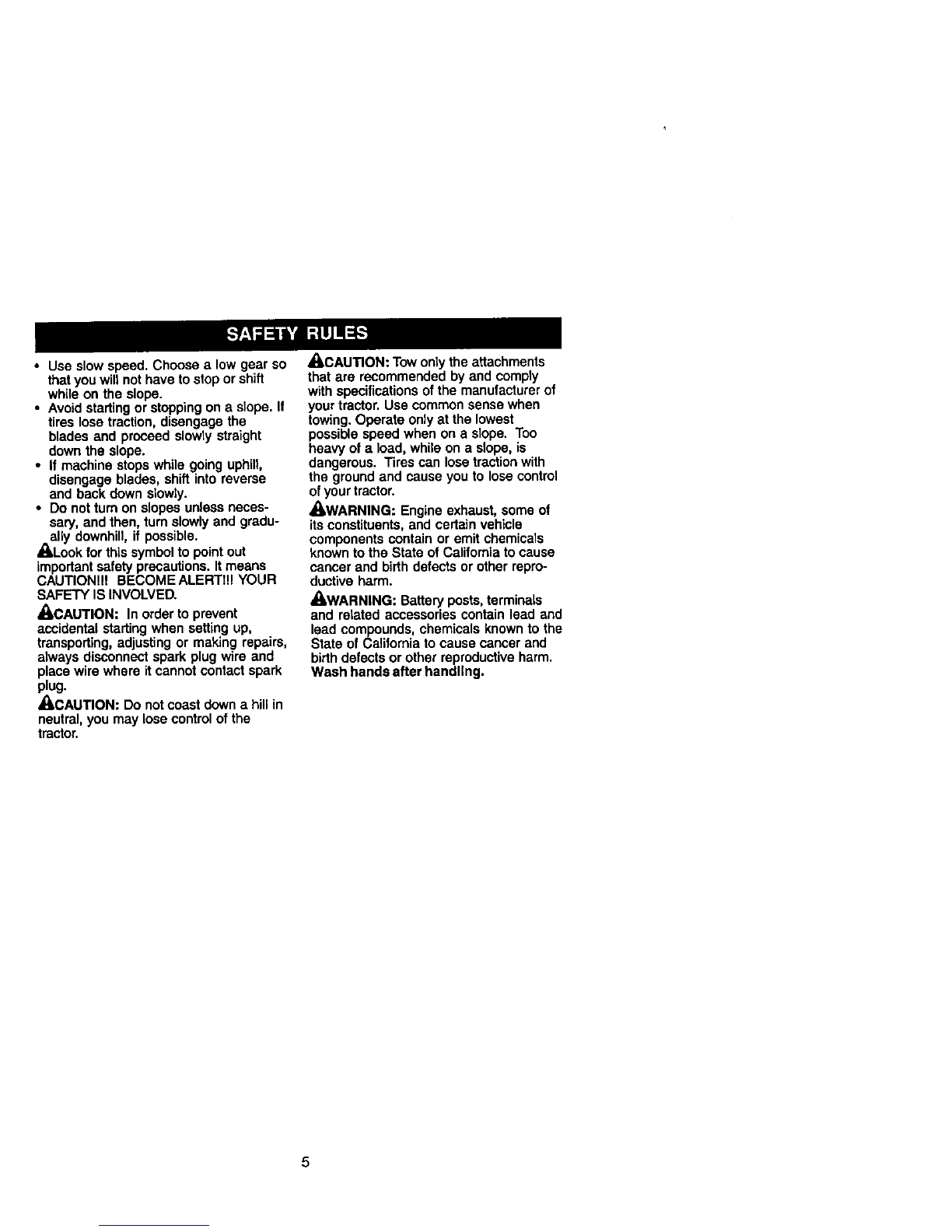 SAFETY RULES

• Use slow speed. Choose a low gear so that you will not have to stop or shift while on the slope.
• Avoid starting or stopping on a slope. If tires lose traction, disengage the blades and proceed slowly straight down the slope.
• If machine stops while going uphill, disengage blades, shift into reverse and back down slowly.
• Do not turn on slopes unless necessary, and then, turn slowly and gradually downhill, if possible.

Look for this symbol to point out important safety precautions. It means CAUTION!!! BECOME ALERT!!! YOUR SAFETY IS INVOLVED.

CAUTION: In order to prevent accidental starting when setting up, transporting, adjusting or making repairs, always disconnect spark plug wire and place wire where it cannot contact spark plug.

CAUTION: Do not coast down a hill in neutral, you may lose control of the tractor.

CAUTION: Tow only the attachments that are recommended by and comply with specifications of the manufacturer of your tractor. Use common sense when towing. Operate only at the lowest possible speed when on a slope. Too heavy of a load, while on a slope, is dangerous. Tires can lose traction with the ground and cause you to lose control of your tractor.

WARNING: Engine exhaust, some of its constituents, and certain vehicle components contain or emit chemicals known to the State of California to cause cancer and birth defects or other reproductive harm.

WARNING: Battery posts, terminals and related accessories contain lead and lead compounds, chemicals known to the State of California to cause cancer and birth defects or other reproductive harm. Wash hands after handling.

5